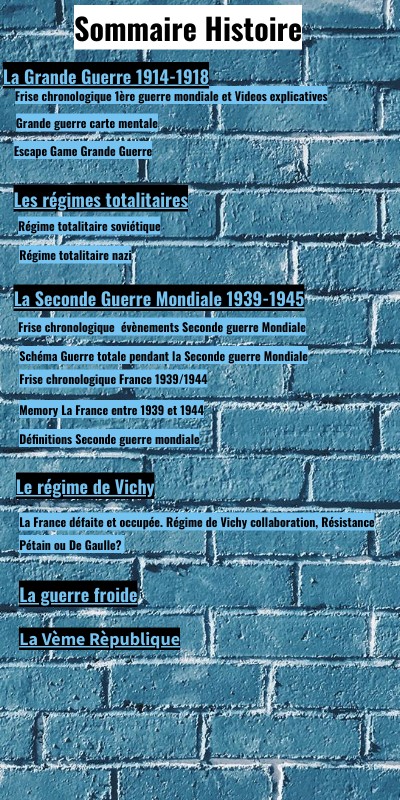 Sommaire Histoire

La Grande Guerre 1914-1918

Frise chronologique 1ère guerre mondiale et Videos explicatives

Grande guerre carte mentale

Escape Game Grande Guerre

Les régimes totalitaires

Régime totalitaire soviétique

Régime totalitaire nazi

La Seconde Guerre Mondiale 1939-1945

Frise chronologique évènements Seconde guerre Mondiale

Schéma Guerre totale pendant la Seconde guerre Mondiale

Frise chronologique France 1939/1944

Memory La France entre 1939 et 1944

Définitions Seconde guerre mondiale

Le régime de Vichy

La France défaite et occupée. Régime de Vichy collaboration, Résistance

Pétain ou De Gaulle?

La guerre froide

La Vème Rèpublique